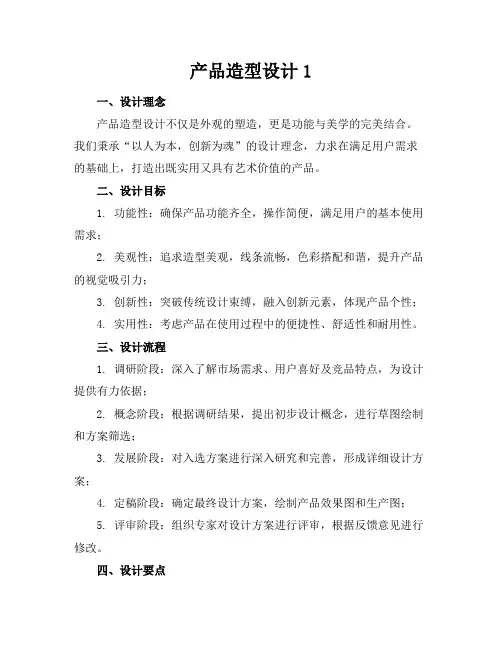 产品造型设计 1

一、设计理念

产品造型设计不仅是外观的塑造，更是功能与美学的完美结合。我们秉承“以人为本，创新为魂”的设计理念，力求在满足用户需求的基础上，打造出既实用又具有艺术价值的产品。

二、设计目标

1. 功能性：确保产品功能齐全，操作简便，满足用户的基本使用需求；

2. 美观性：追求造型美观，线条流畅，色彩搭配和谐，提升产品的视觉吸引力；

3. 创新性：突破传统设计束缚，融入创新元素，体现产品个性；

4. 实用性：考虑产品在使用过程中的便捷性、舒适性和耐用性。

三、设计流程

1. 调研阶段：深入了解市场需求、用户喜好及竞品特点，为设计提供有力依据；

2. 概念阶段：根据调研结果，提出初步设计概念，进行草图绘制和方案筛选；

3. 发展阶段：对入选方案进行深入研究和完善，形成详细设计方案；

4. 定稿阶段：确定最终设计方案，绘制产品效果图和生产图；

5. 评审阶段：组织专家对设计方案进行评审，根据反馈意见进行修改。

四、设计要点